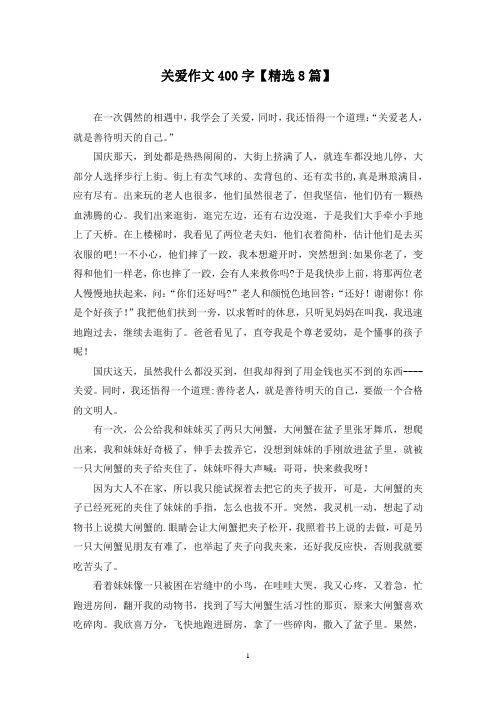 关爱作文400字【精选8篇】

在一次偶然的相遇中，我学会了关爱，同时，我还悟得一个道理：“关爱老人，就是善待明天的自己。”

国庆那天，到处都是热热闹闹的，大街上挤满了人，就连车都没地儿停，大部分人选择步行上街。街上有卖气球的、卖背包的、还有卖书的，真是琳琅满目，应有尽有。出来玩的老人也很多，他们虽然很老了，但我坚信，他们仍有一颗热血沸腾的心。我们出来逛街，逛完左边，还有右边没逛，于是我们大手牵小手地上了天桥。在上楼梯时，我看见了两位老夫妇，他们衣着简朴，估计他们是去买衣服的吧！一不小心，他们摔了一跤，我本想避开时，突然想到：如果你老了，变得和他们一样老，你也摔了一跤，会有人来救你吗?于是我快步上前，将那两位老人慢慢地扶起来，问：“你们还好吗?”老人和颜悦色地回答：“还好！谢谢你！你是个好孩子！”我把他们扶到一旁，以求暂时的休息，只听见妈妈在叫我，我迅速地跑过去，继续去逛街了。爸爸看见了，直夸我是个尊老爱幼，是个懂事的孩子呢！

国庆这天，虽然我什么都没买到，但我却得到了用金钱也买不到的东西----关爱。同时，我还悟得一个道理：善待老人，就是善待明天的自己，要做一个合格的文明人。

有一次，公公给我和妹妹买了两只大闸蟹，大闸蟹在盆子里张牙舞爪，想爬出来，我和妹妹好奇极了，伸手去拨弄它，没想到妹妹的手刚放进盆子里，就被一只大闸蟹的夹子给夹住了，妹妹吓得大声喊：哥哥，快来救我呀！

因为大人不在家，所以我只能试探着去把它的夹子拔开，可是，大闸蟹的夹子已经死死的夹住了妹妹的手指，怎么也拔不开。突然，我灵机一动，想起了动物书上说摸大闸蟹的.眼睛会让大闸蟹把夹子松开，我照着书上说的去做，可是另一只大闸蟹见朋友有难了，也举起了夹子向我夹来，还好我反应快，否则我就要吃苦头了。

看着妹妹像一只被困在岩缝中的小鸟，在哇哇大哭，我又心疼，又着急，忙跑进房间，翻开我的动物书，找到了写大闸蟹生活习性的那页，原来大闸蟹喜欢吃碎肉。我欣喜万分，飞快地跑进厨房，拿了一些碎肉，撒入了盆子里。果然，

1